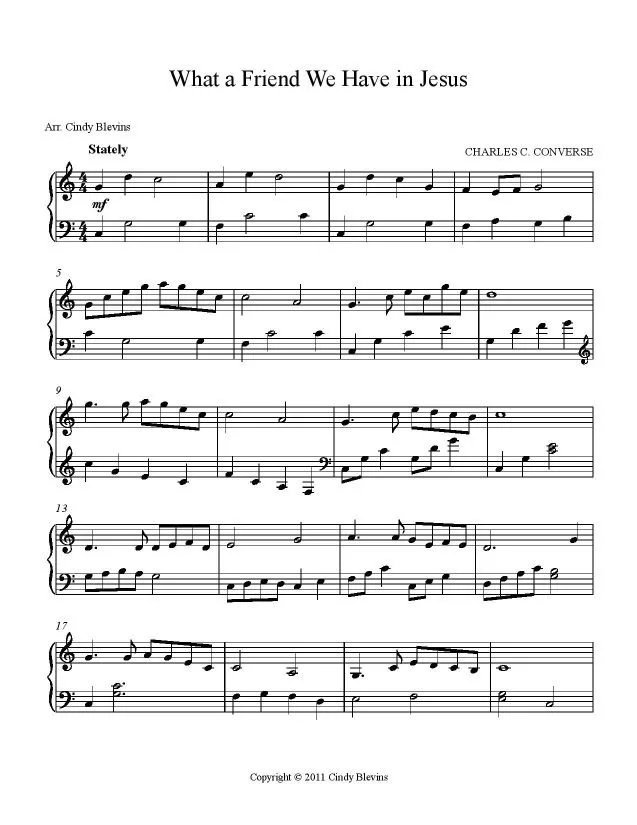 What a Friend We Have in Jesus

Arr. Cindy Blevins

Stately

CHARLES C. CONVERSE

mf

5

9

13

17

Copyright © 2011 Cindy Blevins